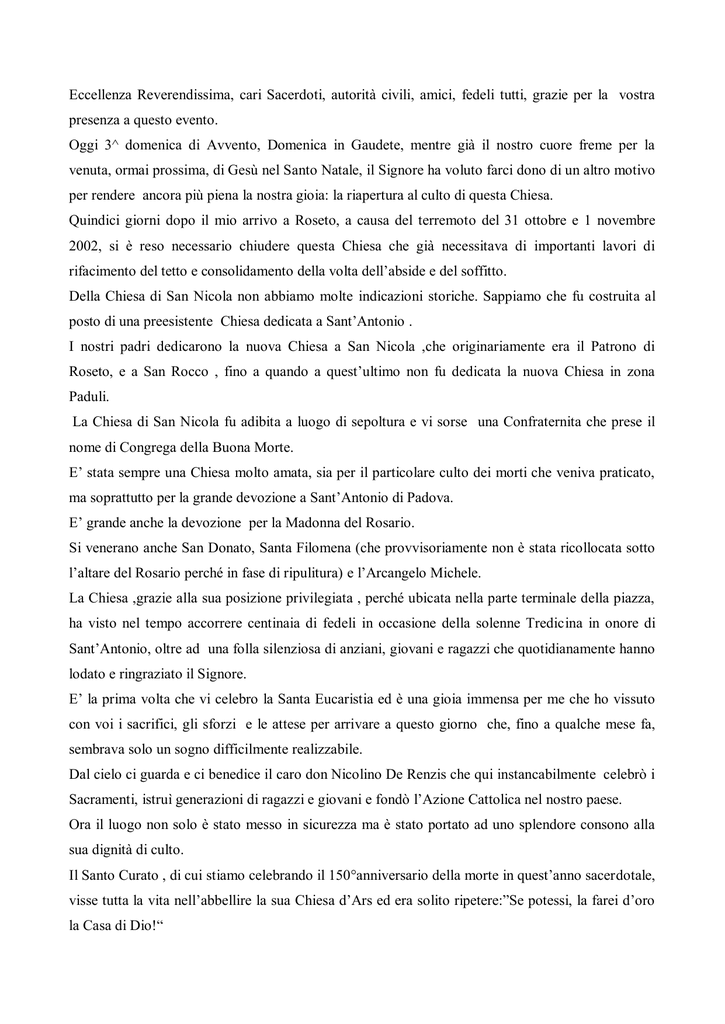 Eccellenza Reverendissima, cari Sacerdoti, autorità civili, amici, fedeli tutti, grazie per la vostra presenza a questo evento.

Oggi 3^ domenica di Avvento, Domenica in Gaudete, mentre già il nostro cuore freme per la venuta, ormai prossima, di Gesù nel Santo Natale, il Signore ha voluto farci dono di un altro motivo per rendere ancora più piena la nostra gioia: la riapertura al culto di questa Chiesa.

Quindici giorni dopo il mio arrivo a Roseto, a causa del terremoto del 31 ottobre e 1 novembre 2002, si è reso necessario chiudere questa Chiesa che già necessitava di importanti lavori di rifacimento del tetto e consolidamento della volta dell'abside e del soffitto.

Della Chiesa di San Nicola non abbiamo molte indicazioni storiche. Sappiamo che fu costruita al posto di una preesistente Chiesa dedicata a Sant'Antonio .

I nostri padri dedicarono la nuova Chiesa a San Nicola ,che originariamente era il Patrono di Roseto, e a San Rocco , fino a quando a quest'ultimo non fu dedicata la nuova Chiesa in zona Paduli.

La Chiesa di San Nicola fu adibita a luogo di sepoltura e vi sorse una Confraternita che prese il nome di Congrega della Buona Morte.

E' stata sempre una Chiesa molto amata, sia per il particolare culto dei morti che veniva praticato, ma soprattutto per la grande devozione a Sant'Antonio di Padova.

E' grande anche la devozione per la Madonna del Rosario.

Si venerano anche San Donato, Santa Filomena (che provvisoriamente non è stata ricollocata sotto l'altare del Rosario perché in fase di ripulitura) e l'Arcangelo Michele.

La Chiesa ,grazie alla sua posizione privilegiata , perché ubicata nella parte terminale della piazza, ha visto nel tempo accorrere centinaia di fedeli in occasione della solenne Tredicina in onore di Sant'Antonio, oltre ad una folla silenziosa di anziani, giovani e ragazzi che quotidianamente hanno lodato e ringraziato il Signore.

E' la prima volta che vi celebro la Santa Eucaristia ed è una gioia immensa per me che ho vissuto con voi i sacrifici, gli sforzi e le attese per arrivare a questo giorno che, fino a qualche mese fa, sembrava solo un sogno difficilmente realizzabile.

Dal cielo ci guarda e ci benedice il caro don Nicolino De Renzis che qui instancabilmente celebrò i Sacramenti, istruì generazioni di ragazzi e giovani e fondò l'Azione Cattolica nel nostro paese.

Ora il luogo non solo è stato messo in sicurezza ma è stato portato ad uno splendore consono alla sua dignità di culto.

Il Santo Curato , di cui stiamo celebrando il 150°anniversario della morte in quest'anno sacerdotale, visse tutta la vita nell'abbellire la sua Chiesa d'Ars ed era solito ripetere:"Se potessi, la farei d'oro la Casa di Dio!"